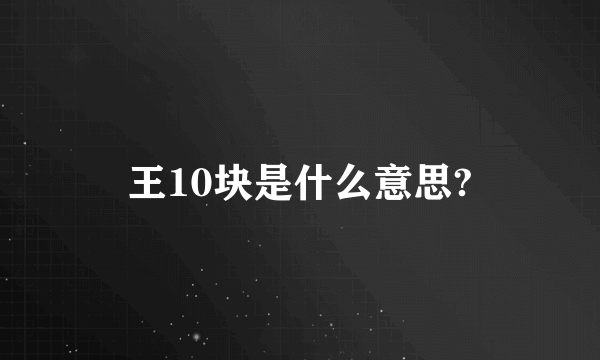 王10块是什么意思?